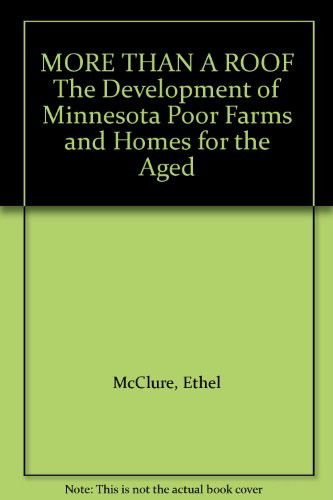 MORE THAN A ROOF The Development of Minnesota Poor Farms and Homes for the Aged

McClure, Ethel

Note: This is not the actual book cover